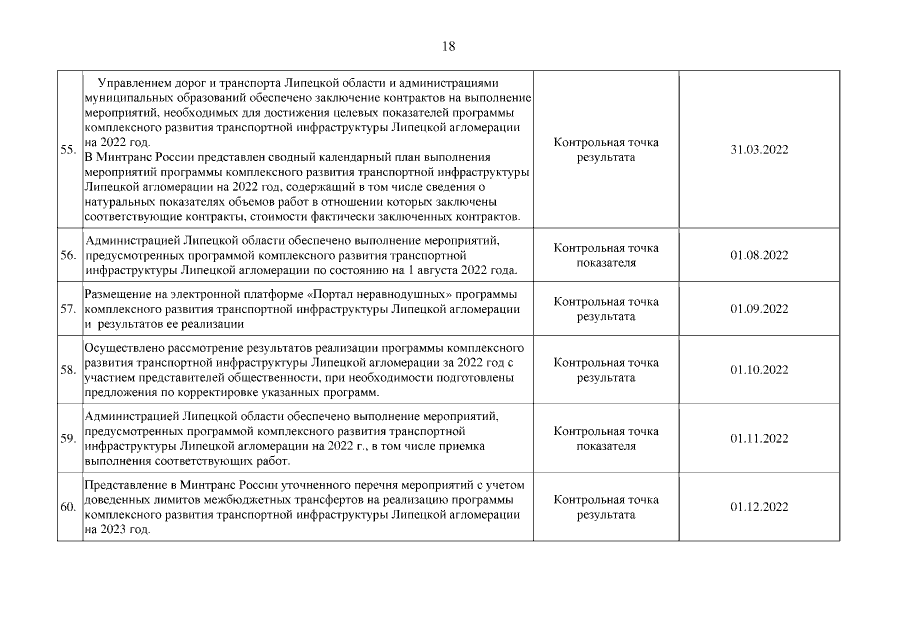 18

| | | | |
|---|---|---|---|
| 55. | Управлением дорог и транспорта Липецкой области и администрациями муниципальных образований обеспечено заключение контрактов на выполнение мероприятий, необходимых для достижения целевых показателей программы комплексного развития транспортной инфраструктуры Липецкой агломерации на 2022 год. В Минтранс России представлен сводный календарный план выполнения мероприятий программы комплексного развития транспортной инфраструктуры Липецкой агломерации на 2022 год, содержащий в том числе сведения о натуральных показателях объемов работ в отношении которых заключены соответствующие контракты, стоимости фактически заключенных контрактов. | Контрольная точка результата | 31.03.2022 |
| 56. | Администрацией Липецкой области обеспечено выполнение мероприятий, предусмотренных программой комплексного развития транспортной инфраструктуры Липецкой агломерации по состоянию на 1 августа 2022 года. | Контрольная точка показателя | 01.08.2022 |
| 57. | Размещение на электронной платформе «Портал неравнодушных» программы комплексного развития транспортной инфраструктуры Липецкой агломерации и результатов ее реализации | Контрольная точка результата | 01.09.2022 |
| 58. | Осуществлено рассмотрение результатов реализации программы комплексного развития транспортной инфраструктуры Липецкой агломерации за 2022 год с участием представителей общественности, при необходимости подготовлены предложения по корректировке указанных программ. | Контрольная точка результата | 01.10.2022 |
| 59. | Администрацией Липецкой области обеспечено выполнение мероприятий, предусмотренных программой комплексного развития транспортной инфраструктуры Липецкой агломерации на 2022 г., в том числе приемка выполнения соответствующих работ. | Контрольная точка показателя | 01.11.2022 |
| 60. | Представление в Минтранс России уточненного перечня мероприятий с учетом доведенных лимитов межбюджетных трансфертов на реализацию программы комплексного развития транспортной инфраструктуры Липецкой агломерации на 2023 год. | Контрольная точка результата | 01.12.2022 |